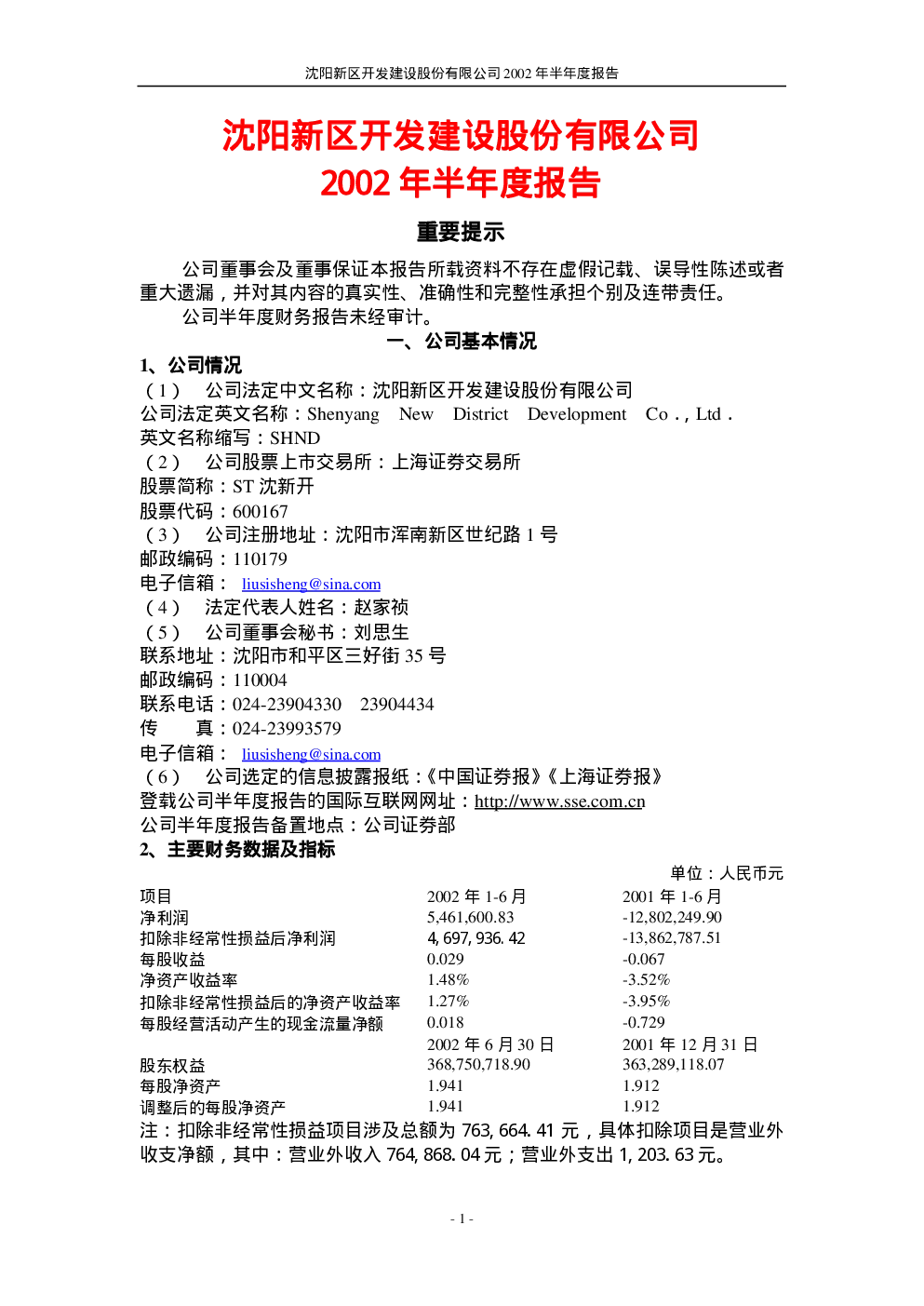 沈阳新区开发建设股份有限公司2002年半年度报告

沈阳新区开发建设股份有限公司
2002年半年度报告

重要提示

公司董事会及董事保证本报告所载资料不存在虚假记载、误导性陈述或者重大遗漏，并对其内容的真实性、准确性和完整性承担个别及连带责任。

公司半年度财务报告未经审计。

一、公司基本情况

1、公司情况
（1） 公司法定中文名称：沈阳新区开发建设股份有限公司
公司法定英文名称：Shenyang New District Development Co., Ltd.
英文名称缩写：SHND
（2） 公司股票上市交易所：上海证券交易所
股票简称：ST沈新开
股票代码：600167
（3） 公司注册地址：沈阳市浑南新区世纪路1号
邮政编码：110179
电子信箱：liusisheng@sina.com
（4） 法定代表人姓名：赵家祯
（5） 公司董事会秘书：刘思生
联系地址：沈阳市和平区三好街35号
邮政编码：110004
联系电话：024-23904330 23904434
传 真：024-23993579
电子信箱：liusisheng@sina.com
（6） 公司选定的信息披露报纸：《中国证券报》《上海证券报》
登载公司半年度报告的国际互联网网址：http://www.sse.com.cn
公司半年度报告备置地点：公司证券部
2、主要财务数据及指标

单位：人民币元

| 项目 | 2002年1-6月 | 2001年1-6月 |
|---|---|---|
| 净利润 | 5,461,600.83 | -12,802,249.90 |
| 扣除非经常性损益后净利润 | 4,697,936.42 | -13,862,787.51 |
| 每股收益 | 0.029 | -0.067 |
| 净资产收益率 | 1.48% | -3.52% |
| 扣除非经常性损益后的净资产收益率 | 1.27% | -3.95% |
| 每股经营活动产生的现金流量净额 | 0.018 | -0.729 |
|  | 2002年6月30日 | 2001年12月31日 |
| 股东权益 | 368,750,718.90 | 363,289,118.07 |
| 每股净资产 | 1.941 | 1.912 |
| 调整后的每股净资产 | 1.941 | 1.912 |

注：扣除非经常性损益项目涉及总额为763,664.41元，具体扣除项目是营业外收支净额，其中：营业外收入764,868.04元；营业外支出1,203.63元。

- 1 -